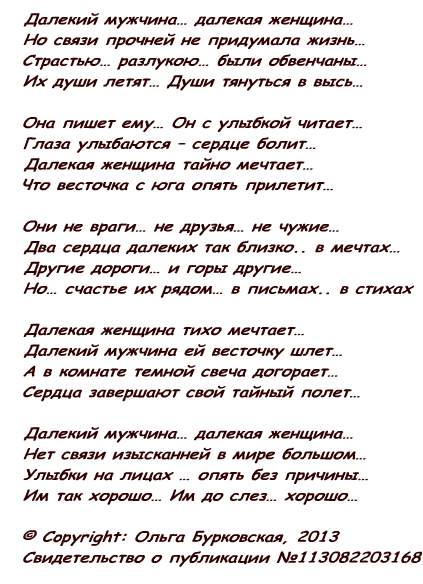 Далекий мужчина... далекая женщина...
Но связи прочней не придумала жизнь...
Страстью... разлукою... были обвенчаны...
Их души летят... Души тянуться в высь...

Она пишет ему... Он с улыбкой читает...
Глаза улыбаются – сердце болит...
Далекая женщина тайно мечтает...
Что весточка с юга опять прилетит...

Они не враги... не друзья... не чужие...
Два сердца далеких так близко.. в мечтах...
Другие дороги... и горы другие...
Но... счастье их рядом... в письмах.. в стихах

Далекая женщина тихо мечтает...
Далекий мужчина ей весточку шлет...
А в комнате темной свеча догорает...
Сердца завершают свой тайный полет...

Далекий мужчина... далекая женщина...
Нет связи изысканней в мире большом...
Улыбки на лицах ... опять без причины...
Им так хорошо... Им до слез... хорошо...

© Copyright: Ольга Бурковская, 2013
Свидетельство о публикации №113082203168